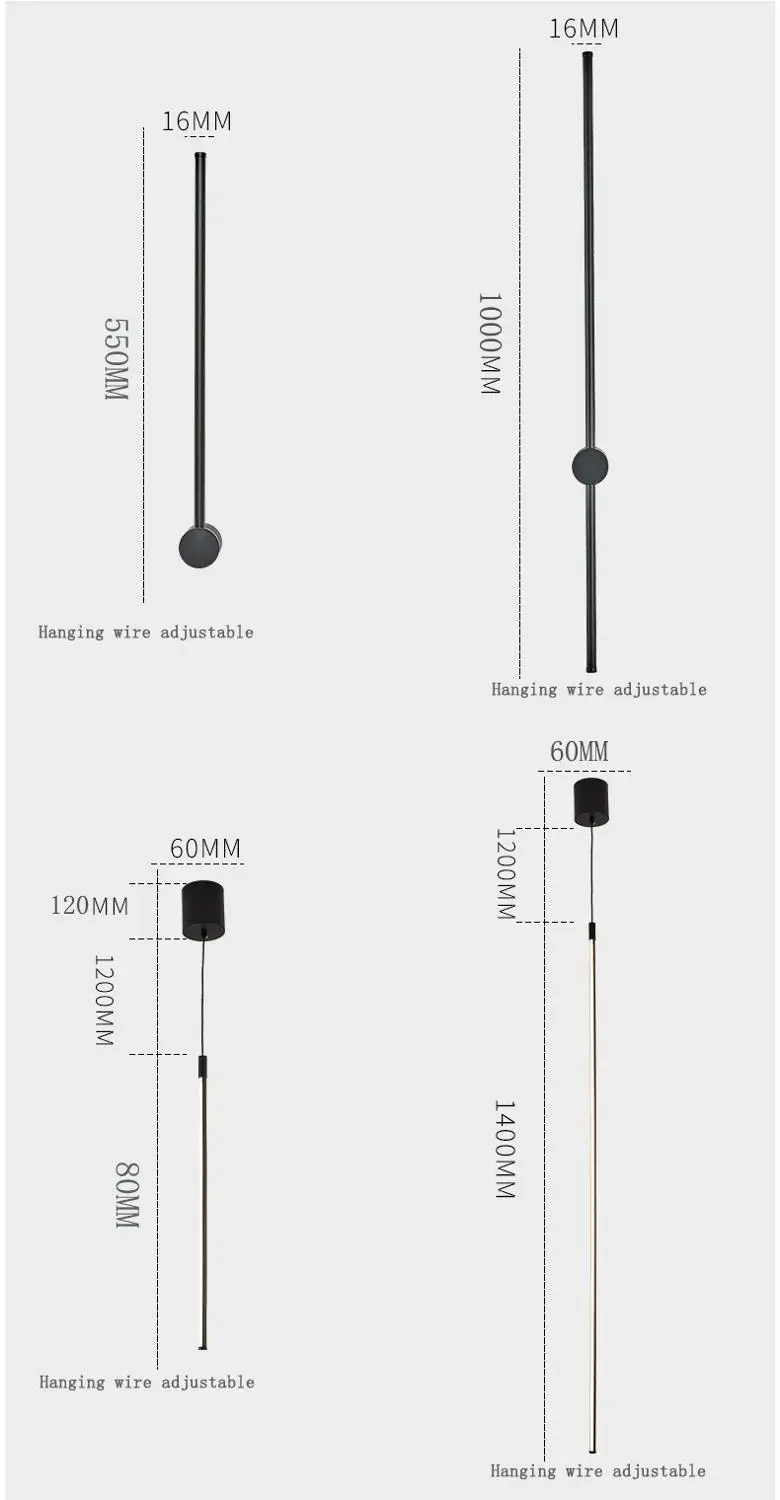 16MM

550MM

Hanging wire adjustable

16MM

1000MM

Hanging wire adjustable

60MM

120MM

1200MM

80MM

Hanging wire adjustable

60MM

1200MM

1400MM

Hanging wire adjustable